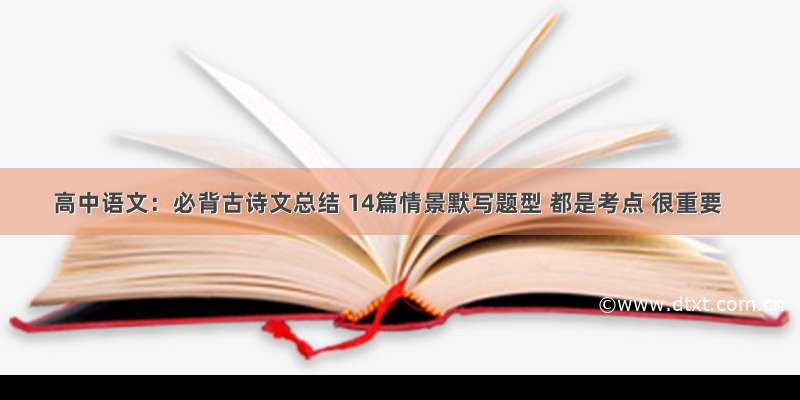 高中语文：必背古诗文总结 14篇情景默写题型 都是考点 很重要

©www.dtxt.com.cn